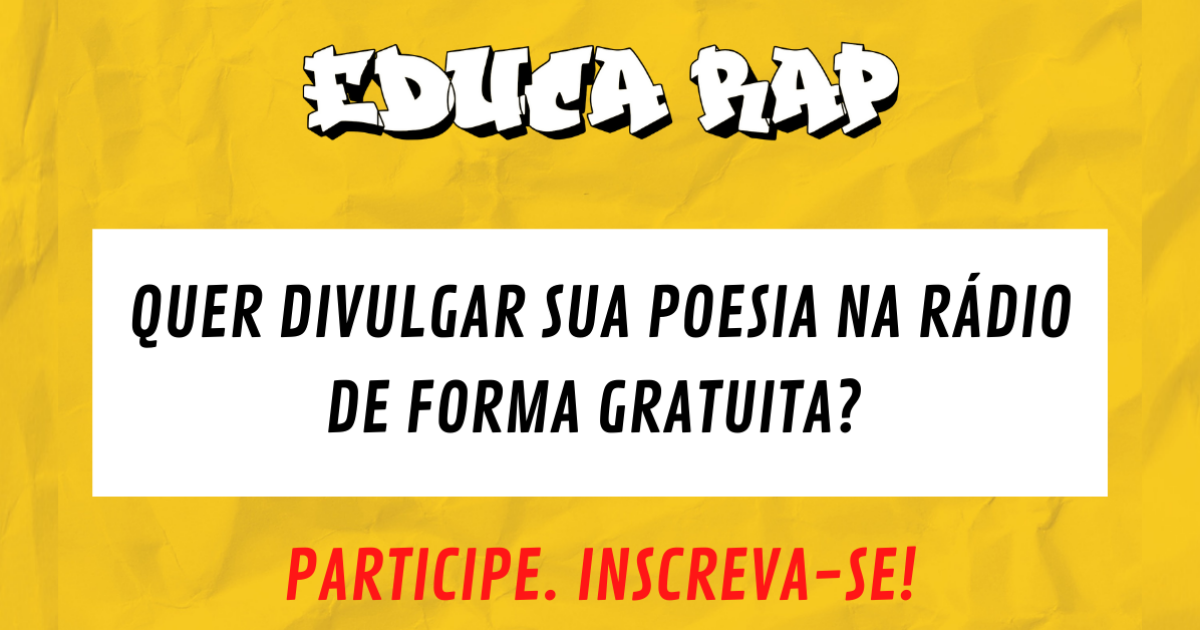 EDUCA RAP

QUER DIVULGAR SUA POESIA NA RÁDIO DE FORMA GRATUITA?

PARTICIPE. INSCREVA-SE!